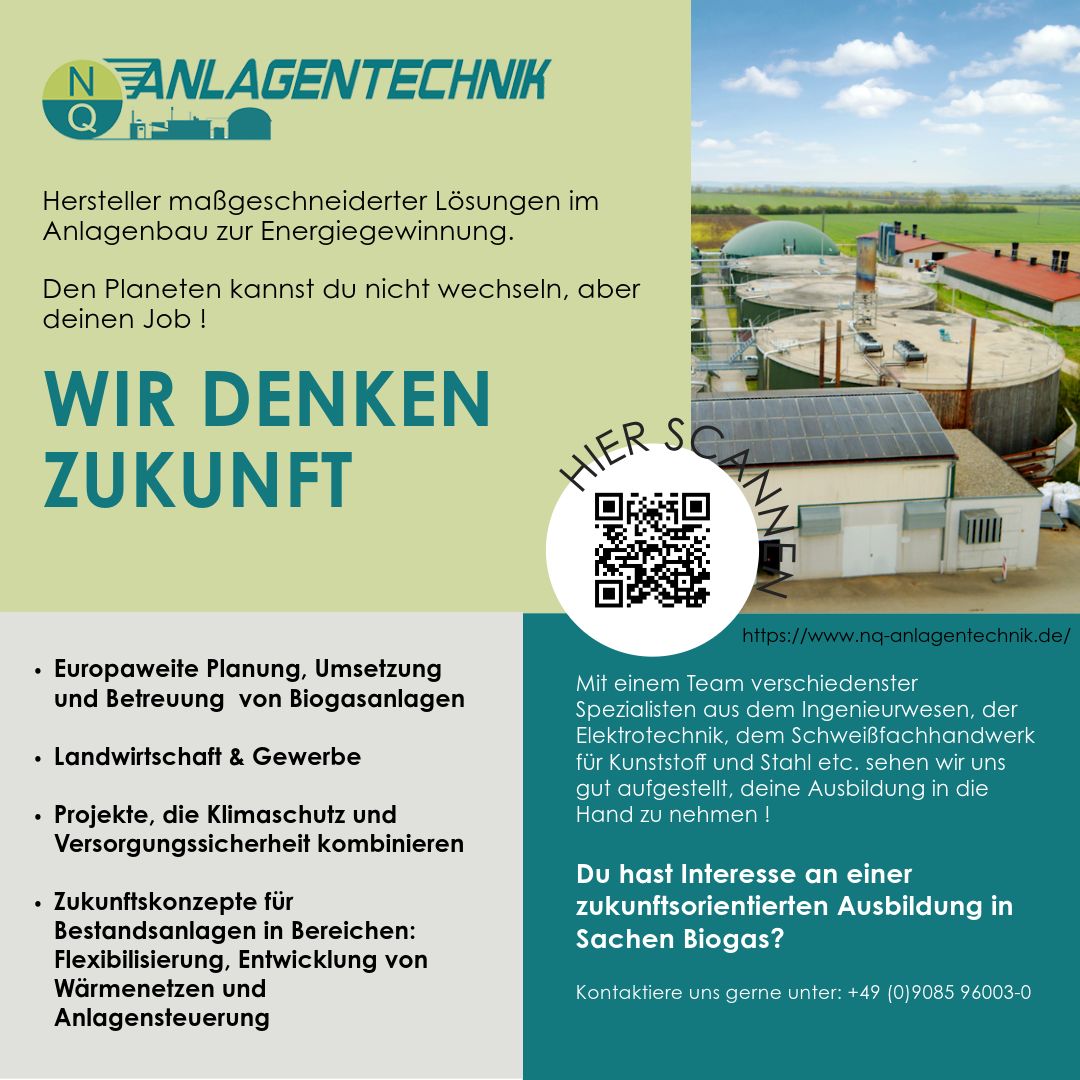 N Q ANLAGENTECHNIK

Hersteller maßgeschneiderter Lösungen im Anlagenbau zur Energiegewinnung.

Den Planeten kannst du nicht wechseln, aber deinen Job !

WIR DENKEN ZUKUNFT

HIER SCANNEN

https://www.nq-anlagentechnik.de/

• Europaweite Planung, Umsetzung und Betreuung von Biogasanlagen

• Landwirtschaft & Gewerbe

• Projekte, die Klimaschutz und Versorgungssicherheit kombinieren

• Zukunftskonzepte für Bestandsanlagen in Bereichen: Flexibilisierung, Entwicklung von Wärmenetzen und Anlagensteuerung

Mit einem Team verschiedenster Spezialisten aus dem Ingenieurwesen, der Elektrotechnik, dem Schweißfachhandwerk für Kunststoff und Stahl etc. sehen wir uns gut aufgestellt, deine Ausbildung in die Hand zu nehmen !

Du hast Interesse an einer zukunftsorientierten Ausbildung in Sachen Biogas?

Kontaktiere uns gerne unter: +49 (0)9085 96003-0